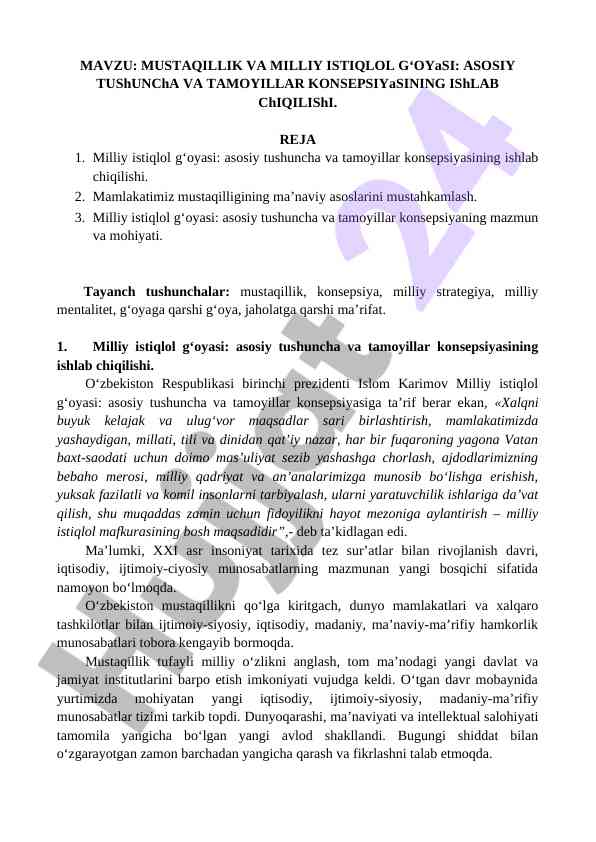 MAVZU: MUSTAQILLIK VA MILLIY ISTIQLOL G‘OYaSI: ASOSIY TUShUNChA VA TAMOYILLAR KONSEPSIYaSINING IShLAB ChIQILIShI.

REJA

1. Milliy istiqlol g‘oyasi: asosiy tushuncha va tamoyillar konsepsiyasining ishlab chiqilishi.
2. Mamlakatimiz mustaqilligining ma’naviy asoslarini mustahkamlash.
3. Milliy istiqlol g‘oyasi: asosiy tushuncha va tamoyillar konsepsiyaning mazmun va mohiyati.

Tayanch tushunchalar: mustaqillik, konsepsiya, milliy strategiya, milliy mentalitet, g‘oyaga qarshi g‘oya, jaholatga qarshi ma’rifat.

1. Milliy istiqlol g‘oyasi: asosiy tushuncha va tamoyillar konsepsiyasining ishlab chiqilishi.

O‘zbekiston Respublikasi birinchi prezidenti Islom Karimov Milliy istiqlol g‘oyasi: asosiy tushuncha va tamoyillar konsepsiyasiga ta’rif berar ekan, «Xalqni buyuk kelajak va ulug‘vor maqsadlar sari birlashtirish, mamlakatimizda yashaydigan, millati, tili va dinidan qat’iy nazar, har bir fuqaroning yagona Vatan baxt-saodati uchun doimo mas’uliyat sezib yashashga chorlash, ajdodlarimizning bebaho merosi, milliy qadriyat va an’analarimizga munosib bo‘lishga erishish, yuksak fazilatli va komil insonlarni tarbiyalash, ularni yaratuvchilik ishlariga da’vat qilish, shu muqaddas zamin uchun fidoyilikni hayot mezoniga aylantirish – milliy istiqlol mafkurasining bosh maqsadidir”,- deb ta’kidlagan edi.

Ma’lumki, XXI asr insoniyat tarixida tez sur’atlar bilan rivojlanish davri, iqtisodiy, ijtimoiy-ciyosiy munosabatlarning mazmunan yangi bosqichi sifatida namoyon bo‘lmoqda.

O‘zbekiston mustaqillikni qo‘lga kiritgach, dunyo mamlakatlari va xalqaro tashkilotlar bilan ijtimoiy-siyosiy, iqtisodiy, madaniy, ma’naviy-ma’rifiy hamkorlik munosabatlari tobora kengayib bormoqda.

Mustaqillik tufayli milliy o‘zlikni anglash, tom ma’nodagi yangi davlat va jamiyat institutlarini barpo etish imkoniyati vujudga keldi. O‘tgan davr mobaynida yurtimizda mohiyatan yangi iqtisodiy, ijtimoiy-siyosiy, madaniy-ma’rifiy munosabatlar tizimi tarkib topdi. Dunyoqarashi, ma’naviyati va intellektual salohiyati tamomila yangicha bo‘lgan yangi avlod shakllandi. Bugungi shiddat bilan o‘zgarayotgan zamon barchadan yangicha qarash va fikrlashni talab etmoqda.

Hujjat 24